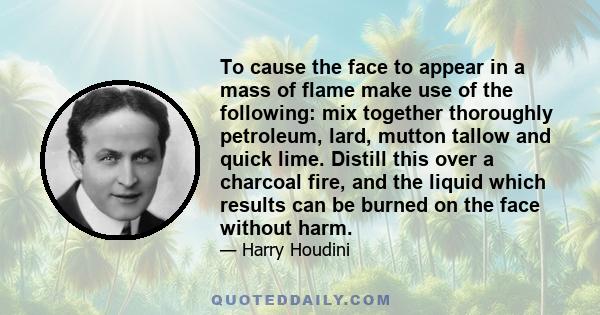 To cause the face to appear in a mass of flame make use of the following: mix together thoroughly petroleum, lard, mutton tallow and quick lime. Distill this over a charcoal fire, and the liquid which results can be burned on the face without harm.

— Harry Houdini

QUOTEDDAILY.COM